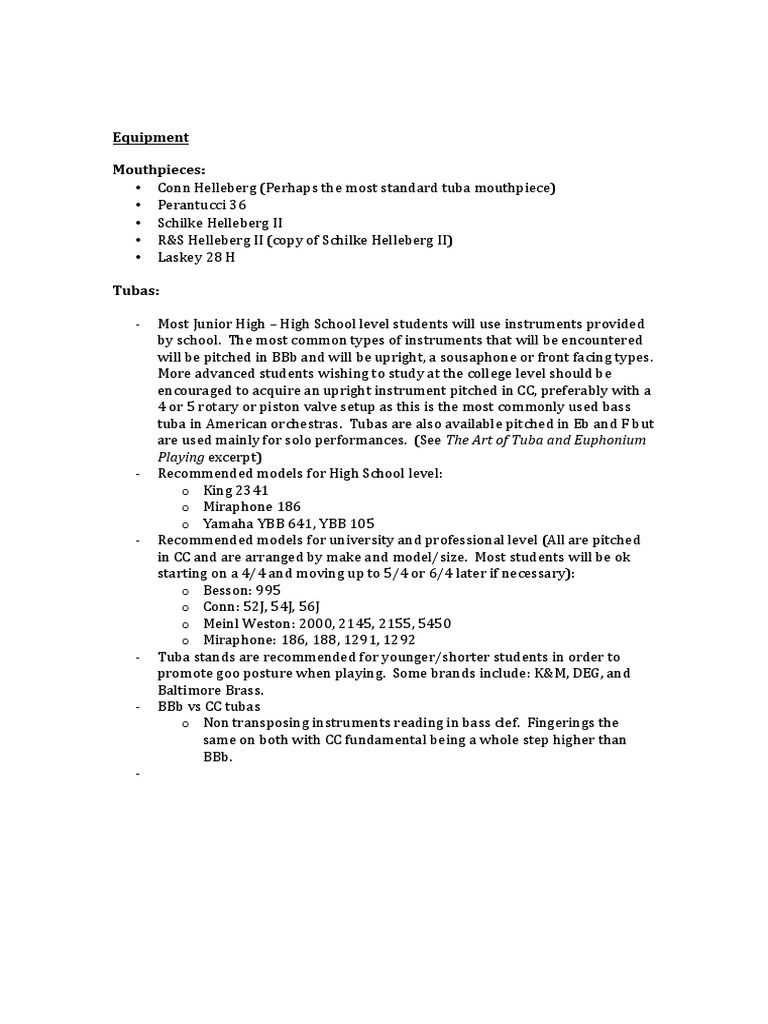 Equipment

Mouthpieces:
• Conn Helleberg (Perhaps the most standard tuba mouthpiece)
• Perantucci 36
• Schilke Helleberg II
• R&S Helleberg II (copy of Schilke Helleberg II)
• Laskey 28 H

Tubas:

- Most Junior High – High School level students will use instruments provided by school. The most common types of instruments that will be encountered will be pitched in BBb and will be upright, a sousaphone or front facing types. More advanced students wishing to study at the college level should be encouraged to acquire an upright instrument pitched in CC, preferably with a 4 or 5 rotary or piston valve setup as this is the most commonly used bass tuba in American orchestras. Tubas are also available pitched in Eb and F but are used mainly for solo performances. (See The Art of Tuba and Euphonium Playing excerpt)
- Recommended models for High School level:
o King 2341
o Miraphone 186
o Yamaha YBB 641, YBB 105
- Recommended models for university and professional level (All are pitched in CC and are arranged by make and model/size. Most students will be ok starting on a 4/4 and moving up to 5/4 or 6/4 later if necessary):
o Besson: 995
o Conn: 52J, 54J, 56J
o Meinl Weston: 2000, 2145, 2155, 5450
o Miraphone: 186, 188, 1291, 1292
- Tuba stands are recommended for younger/shorter students in order to promote goo posture when playing. Some brands include: K&M, DEG, and Baltimore Brass.
- BBb vs CC tubas
o Non transposing instruments reading in bass clef. Fingerings the same on both with CC fundamental being a whole step higher than BBb.
-